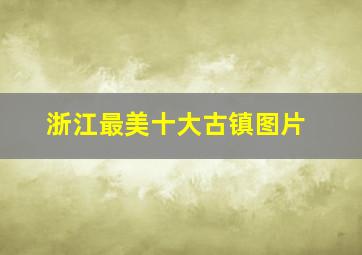 浙江最美十大古镇图片